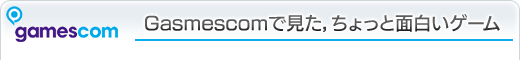 gamescom

Gasmescomで見た，ちょっと面白いゲーム